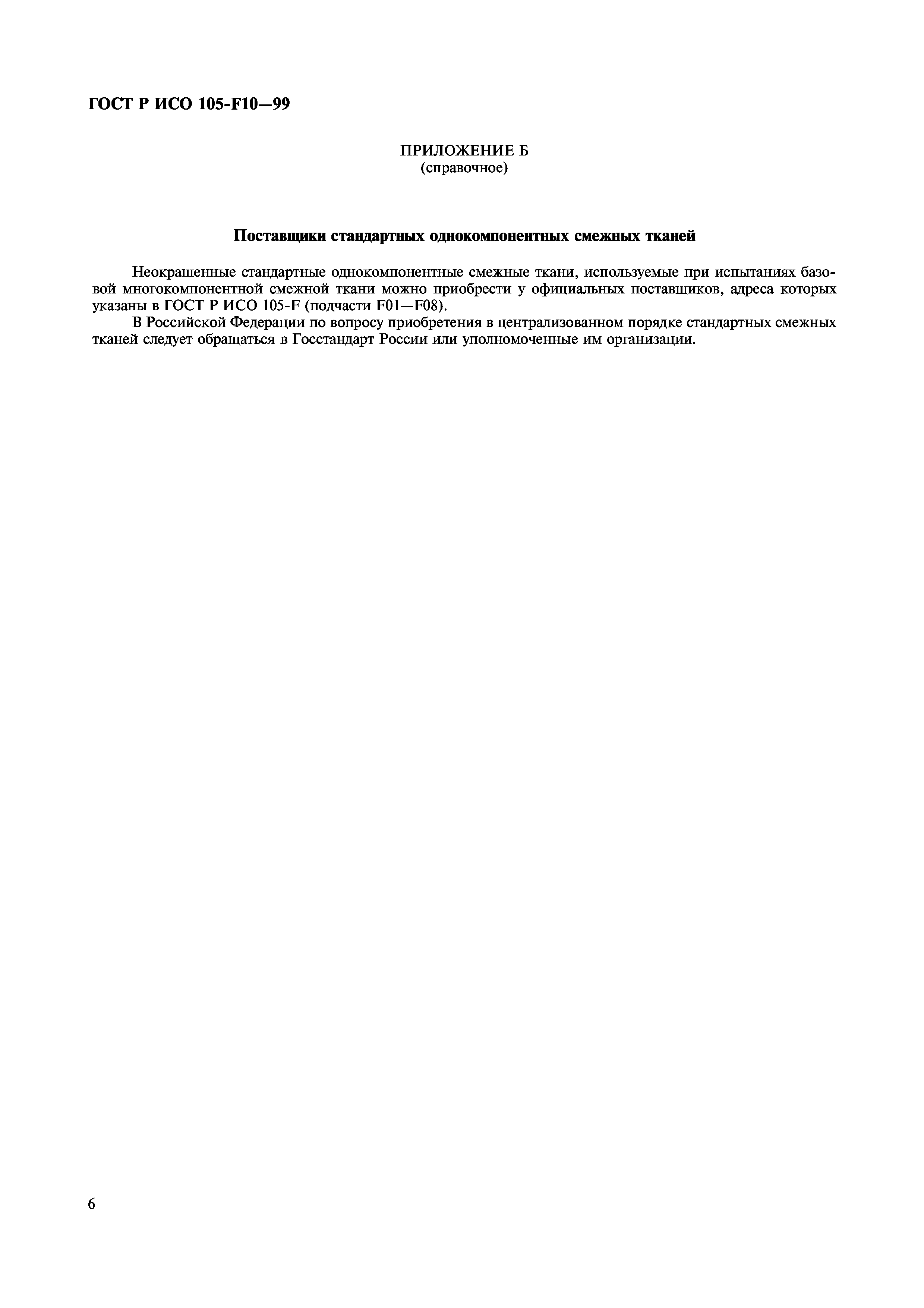 ГОСТ Р ИСО 105-F10—99

ПРИЛОЖЕНИЕ Б
(справочное)

Поставщики стандартных однокомпонентных смежных тканей

Неокрашенные стандартные однокомпонентные смежные ткани, используемые при испытаниях базовой многокомпонентной смежной ткани можно приобрести у официальных поставщиков, адреса которых указаны в ГОСТ Р ИСО 105-F (подчасти F01—F08).

В Российской Федерации по вопросу приобретения в централизованном порядке стандартных смежных тканей следует обращаться в Госстандарт России или уполномоченные им организации.

6